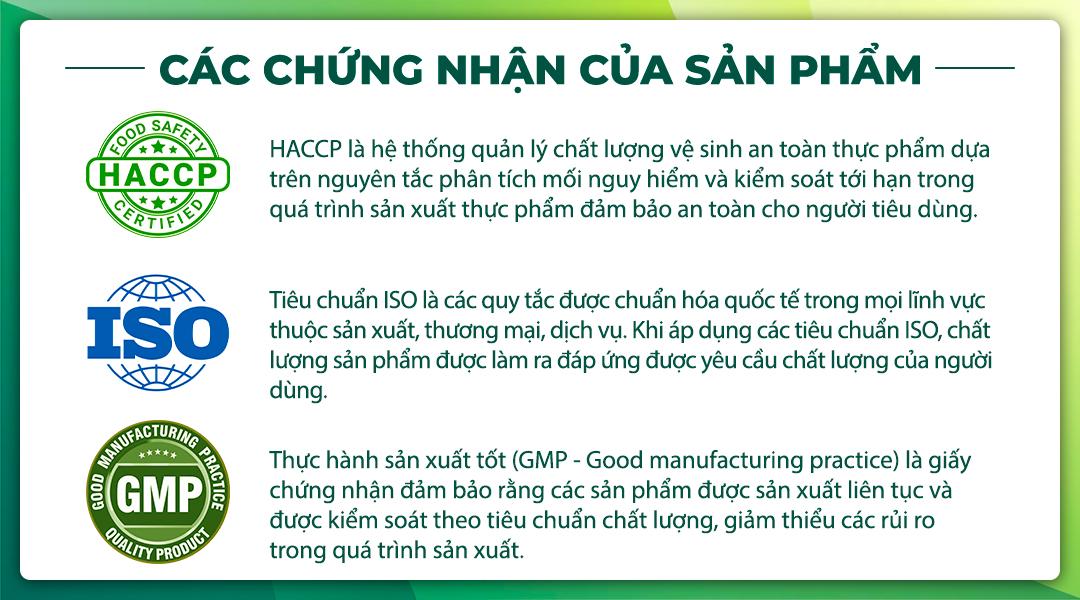 CÁC CHỨNG NHẬN CỦA SẢN PHẨM

FOOD SAFETY
HACCP
CERTIFIED

HACCP là hệ thống quản lý chất lượng vệ sinh an toàn thực phẩm dựa trên nguyên tắc phân tích mối nguy hiểm và kiểm soát tới hạn trong quá trình sản xuất thực phẩm đảm bảo an toàn cho người tiêu dùng.

ISO

Tiêu chuẩn ISO là các quy tắc được chuẩn hóa quốc tế trong mọi lĩnh vực thuộc sản xuất, thương mại, dịch vụ. Khi áp dụng các tiêu chuẩn ISO, chất lượng sản phẩm được làm ra đáp ứng được yêu cầu chất lượng của người dùng.

GOOD MANUFACTURING PRACTICE
GMP
QUALITY PRODUCT

Thực hành sản xuất tốt (GMP - Good manufacturing practice) là giấy chứng nhận đảm bảo rằng các sản phẩm được sản xuất liên tục và được kiểm soát theo tiêu chuẩn chất lượng, giảm thiểu các rủi ro trong quá trình sản xuất.